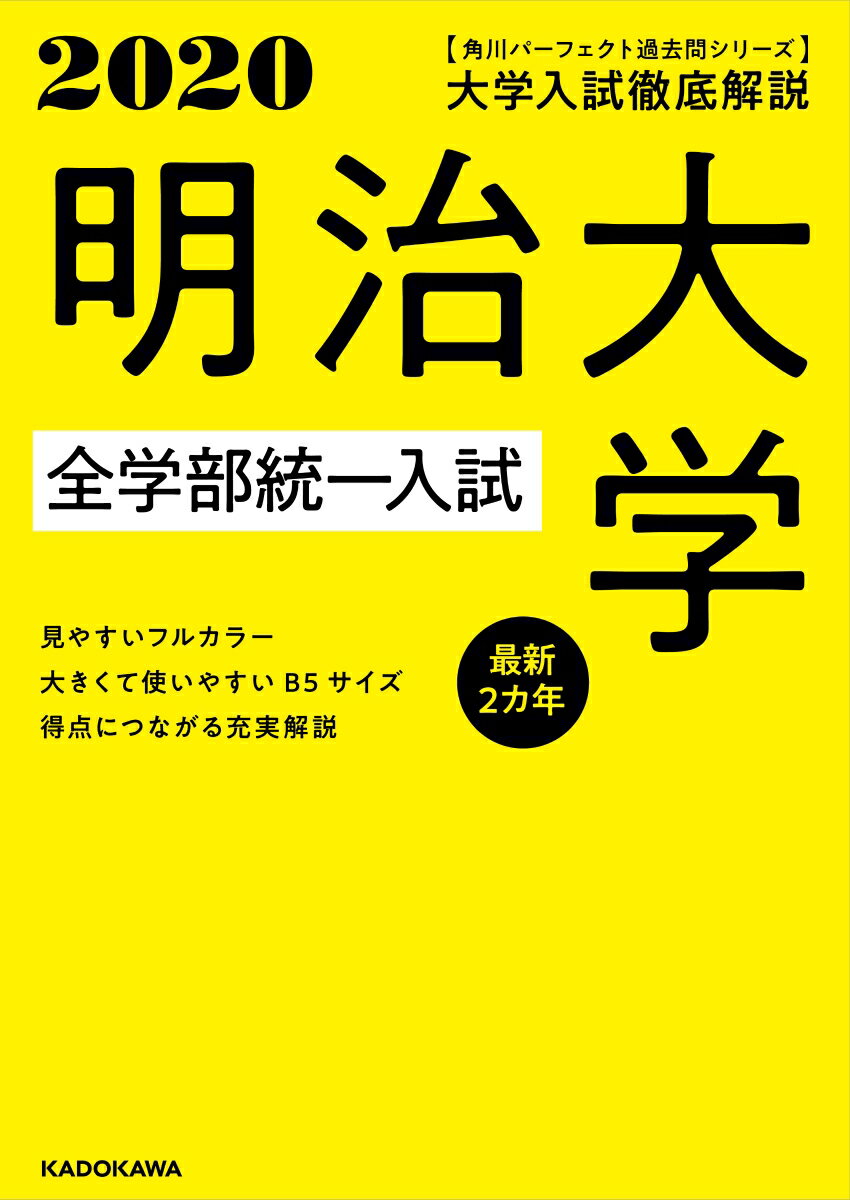 2020

【角川パーフェクト過去問シリーズ】
大学入試徹底解説

明治大学

全学部統一入試

見やすいフルカラー
大きくて使いやすい B5 サイズ
得点につながる充実解説

最新
2カ年

KADOKAWA